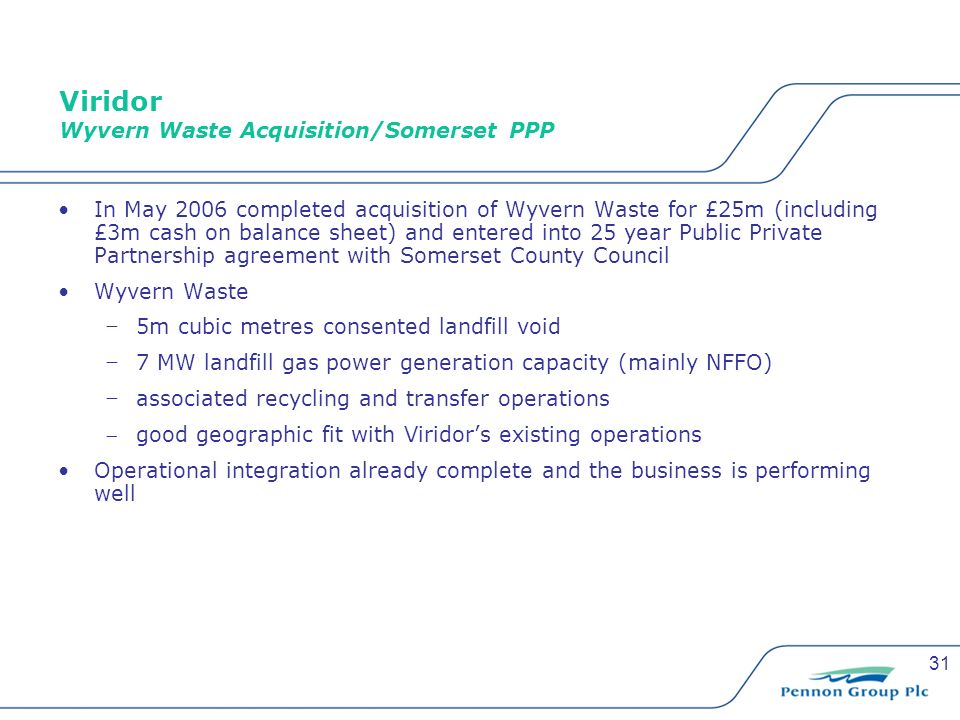 Viridor
Wyvern Waste Acquisition/Somerset PPP

• In May 2006 completed acquisition of Wyvern Waste for £25m (including £3m cash on balance sheet) and entered into 25 year Public Private Partnership agreement with Somerset County Council

• Wyvern Waste
– 5m cubic metres consented landfill void
– 7 MW landfill gas power generation capacity (mainly NFFO)
– associated recycling and transfer operations
– good geographic fit with Viridor's existing operations

• Operational integration already complete and the business is performing well

31

Pennon Group Plc